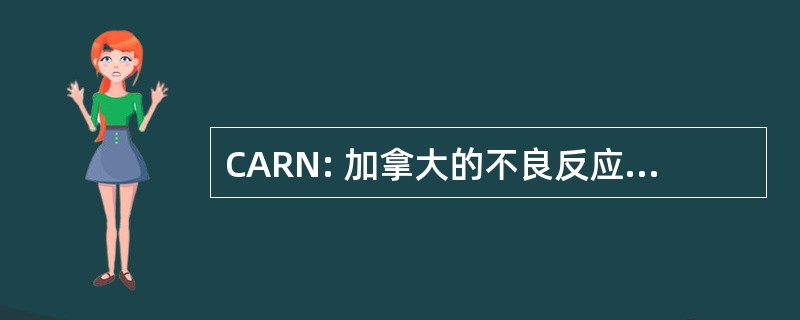 CARN: 加拿大的不良反应...